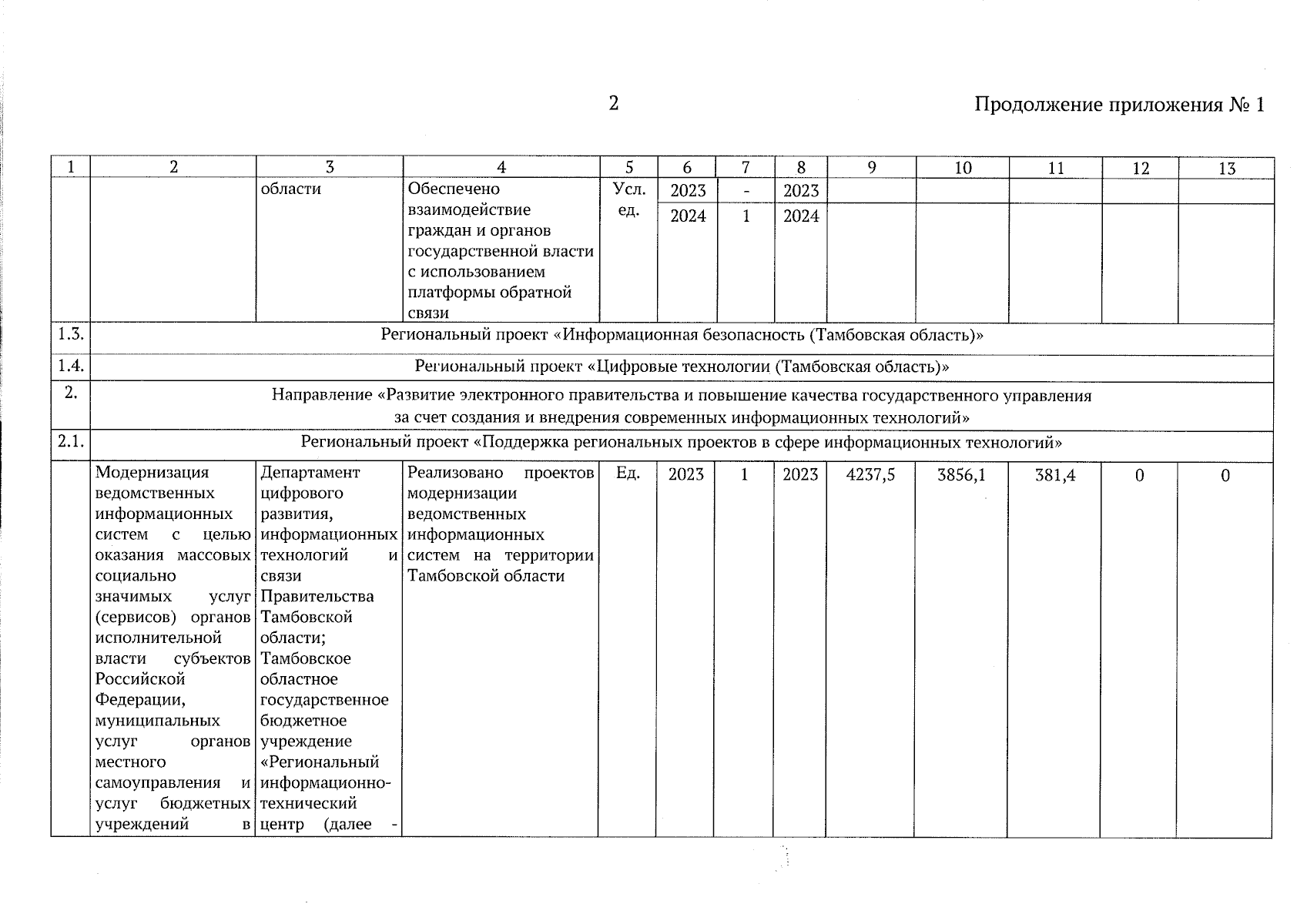 2

Продолжение приложения № 1

| 1 | 2 | 3 | 4 | 5 | 6 | 7 | 8 | 9 | 10 | 11 | 12 | 13 |
|---|---|---|---|---|---|---|---|---|---|---|---|---|
| | | области | Обеспечено взаимодействие граждан и органов государственной власти с использованием платформы обратной связи | Усл. ед. | 2023 | - | 2023 | | | | | |
| | | | | | 2024 | 1 | 2024 | | | | | |
| 1.3. | Региональный проект «Информационная безопасность (Тамбовская область)» | | | | | | | | | | | |
| 1.4. | Региональный проект «Цифровые технологии (Тамбовская область)» | | | | | | | | | | | |
| 2. | Направление «Развитие электронного правительства и повышение качества государственного управления за счет создания и внедрения современных информационных технологий» | | | | | | | | | | | |
| 2.1. | Региональный проект «Поддержка региональных проектов в сфере информационных технологий» | | | | | | | | | | | |
| | Модернизация ведомственных информационных систем с целью оказания массовых социально значимых услуг (сервисов) органов исполнительной власти субъектов Российской Федерации, муниципальных услуг органов местного самоуправления и услуг бюджетных учреждений в | Департамент цифрового развития, информационных технологий и связи Правительства Тамбовской области; Тамбовское областное государственное бюджетное учреждение «Региональный информационно-технический центр (далее - | Реализовано проектов модернизации ведомственных информационных систем на территории Тамбовской области | Ед. | 2023 | 1 | 2023 | 4237,5 | 3856,1 | 381,4 | 0 | 0 |